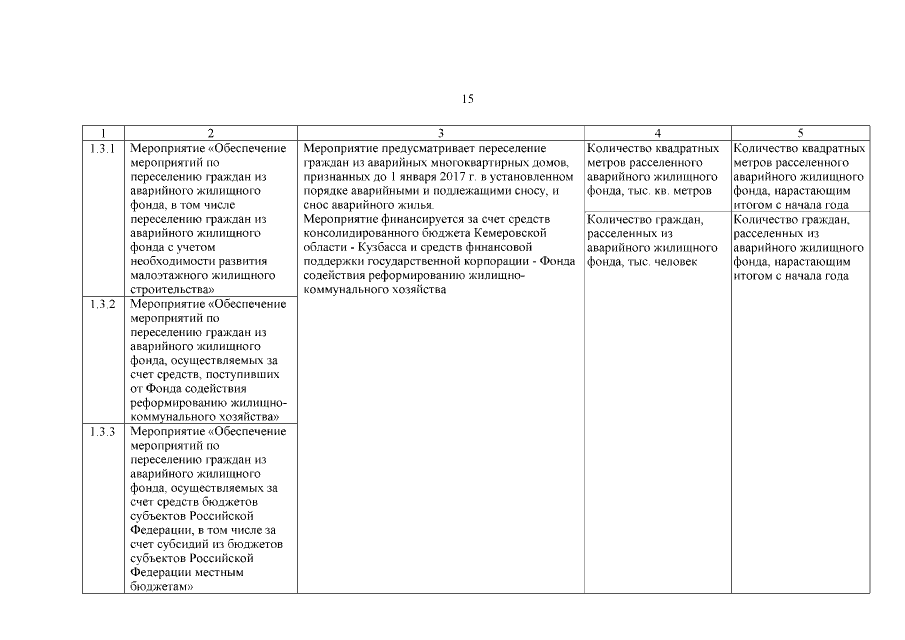 15

| 1 | 2 | 3 | 4 | 5 |
|---|---|---|---|---|
| 1.3.1 | Мероприятие «Обеспечение мероприятий по переселению граждан из аварийного жилищного фонда, в том числе переселению граждан из аварийного жилищного фонда с учетом необходимости развития малоэтажного жилищного строительства» | Мероприятие предусматривает переселение граждан из аварийных многоквартирных домов, признанных до 1 января 2017 г. в установленном порядке аварийными и подлежащими сносу, и снос аварийного жилья. Мероприятие финансируется за счет средств консолидированного бюджета Кемеровской области - Кузбасса и средств финансовой поддержки государственной корпорации - Фонда содействия реформированию жилищно-коммунального хозяйства | Количество квадратных метров расселенного аварийного жилищного фонда, тыс. кв. метров | Количество квадратных метров расселенного аварийного жилищного фонда, нарастающим итогом с начала года |
| | | | Количество граждан, расселенных из аварийного жилищного фонда, тыс. человек | Количество граждан, расселенных из аварийного жилищного фонда, нарастающим итогом с начала года |
| 1.3.2 | Мероприятие «Обеспечение мероприятий по переселению граждан из аварийного жилищного фонда, осуществляемых за счет средств, поступивших от Фонда содействия реформированию жилищно-коммунального хозяйства» | | | |
| 1.3.3 | Мероприятие «Обеспечение мероприятий по переселению граждан из аварийного жилищного фонда, осуществляемых за счет средств бюджетов субъектов Российской Федерации, в том числе за счет субсидий из бюджетов субъектов Российской Федерации местным бюджетам» | | | |